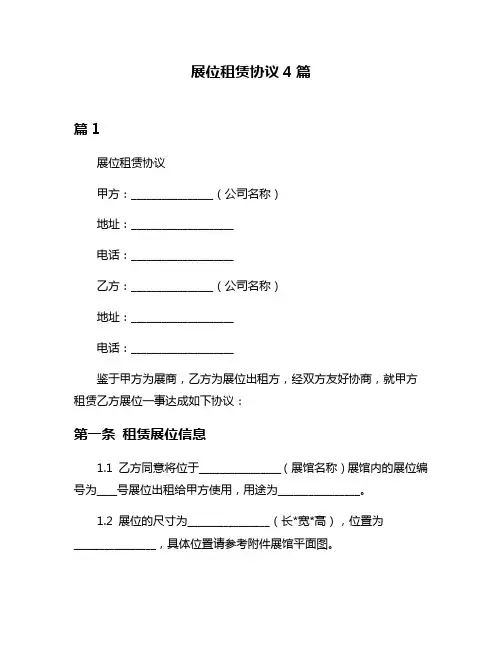 展位租赁协议 4 篇

篇 1

展位租赁协议

甲方：________________（公司名称）

地址：____________________

电话：____________________

乙方：________________（公司名称）

地址：____________________

电话：____________________

鉴于甲方为展商，乙方为展位出租方，经双方友好协商，就甲方租赁乙方展位一事达成如下协议：

第一条 租赁展位信息

1.1 乙方同意将位于________________（展馆名称）展馆内的展位编号为____号展位出租给甲方使用，用途为________________。

1.2 展位的尺寸为________________（长*宽*高），位置为________________，具体位置请参考附件展馆平面图。